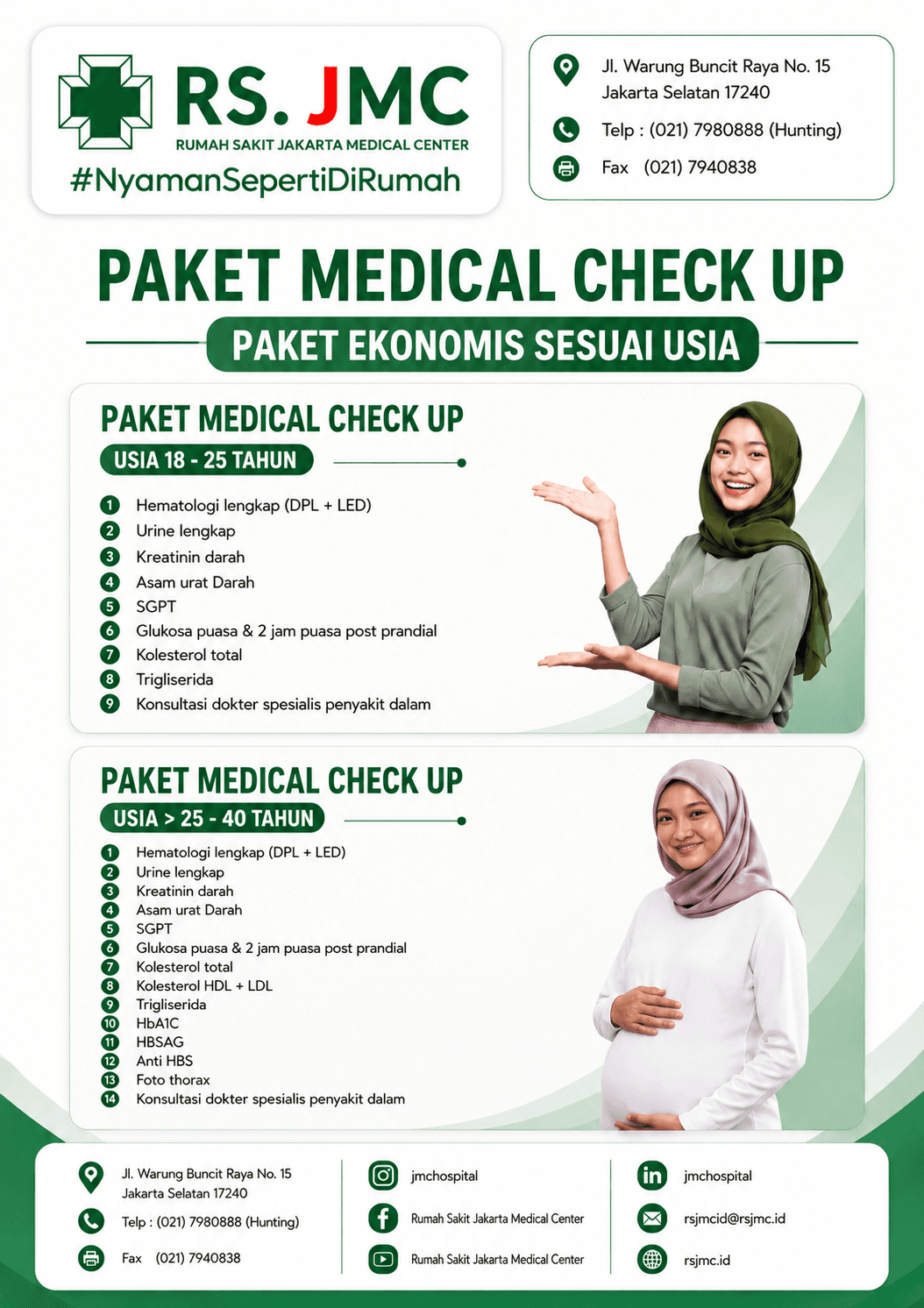 RS. JMC
RUMAH SAKIT JAKARTA MEDICAL CENTER
#NyamanSepertiDiRumah

Jl. Warung Buncit Raya No. 15
Jakarta Selatan 17240

Telp : (021) 7980888 (Hunting)

Fax (021) 7940838

PAKET MEDICAL CHECK UP

PAKET EKONOMIS SESUAI USIA

PAKET MEDICAL CHECK UP
USIA 18 - 25 TAHUN

1 Hematologi lengkap (DPL + LED)
2 Urine lengkap
3 Kreatinin darah
4 Asam urat Darah
5 SGPT
6 Glukosa puasa & 2 jam puasa post prandial
7 Kolesterol total
8 Trigliserida
9 Konsultasi dokter spesialis penyakit dalam

PAKET MEDICAL CHECK UP
USIA > 25 - 40 TAHUN

1 Hematologi lengkap (DPL + LED)
2 Urine lengkap
3 Kreatinin darah
4 Asam urat Darah
5 SGPT
6 Glukosa puasa & 2 jam puasa post prandial
7 Kolesterol total
8 Kolesterol HDL + LDL
9 Trigliserida
10 HbA1C
11 HBSAG
12 Anti HBS
13 Foto thorax
14 Konsultasi dokter spesialis penyakit dalam

Jl. Warung Buncit Raya No. 15
Jakarta Selatan 17240

Telp : (021) 7980888 (Hunting)

Fax (021) 7940838

jmchospital

Rumah Sakit Jakarta Medical Center

Rumah Sakit Jakarta Medical Center

jmchospital

rsjmcid@rsjmc.id

rsjmc.id